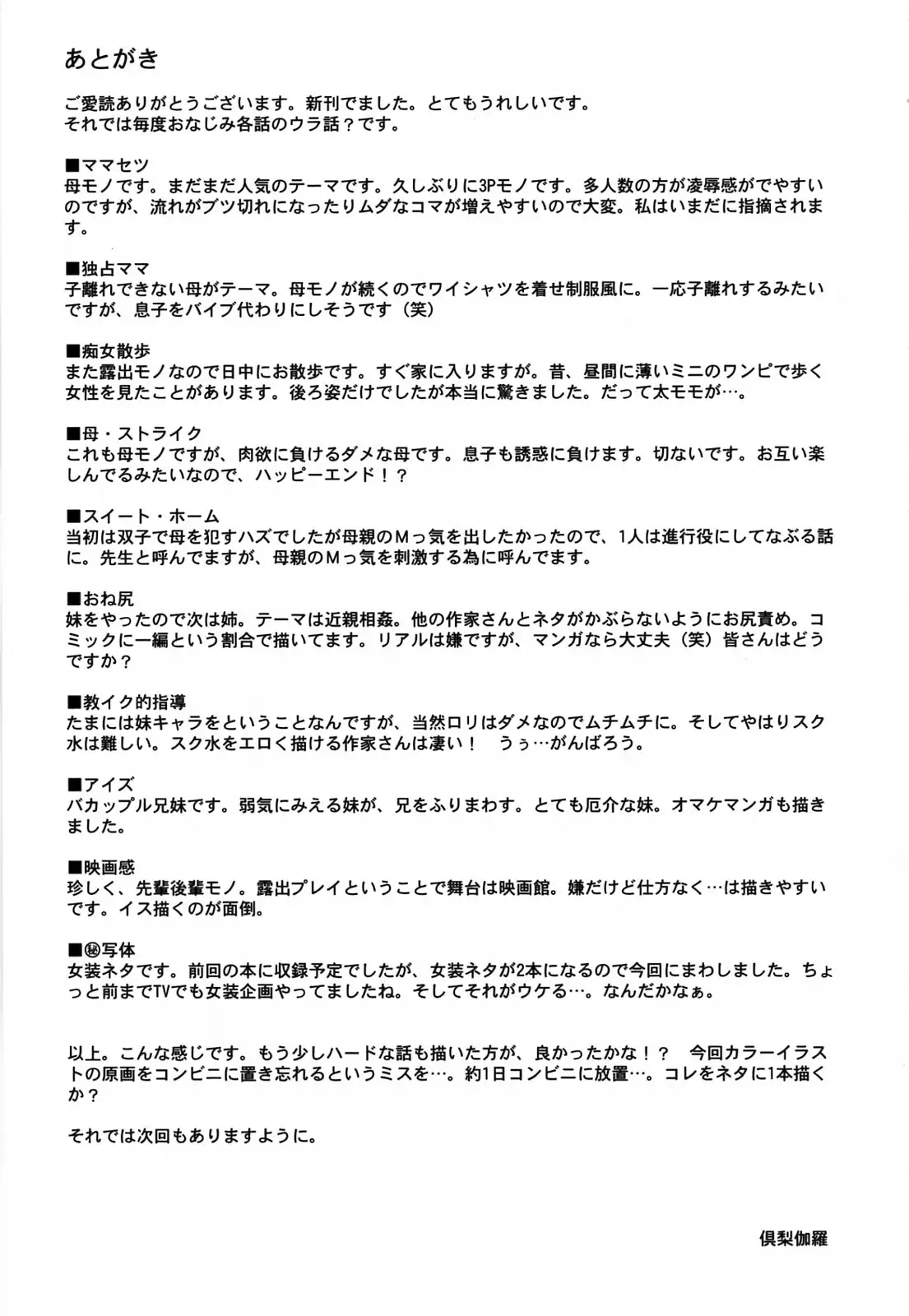 あとがき

ご愛読ありがとうございます。新刊でました。とてもうれしいです。
それでは毎度おなじみ各話のウラ話？です。

■ママセツ
母モノです。まだまだ人気のテーマです。久しぶりに3Pモノです。多人数の方が凌辱感がでやすいのですが、流れがブツ切れになったりムダなコマが増えやすいので大変。私はいまだに指摘されます。

■独占ママ
子離れできない母がテーマ。母モノが続くのでワイシャツを着せ制服風に。一応子離れするみたいですが、息子をバイブ代わりにしそうです（笑）

■痴女散歩
また露出モノなので日中にお散歩です。すぐ家に入りますが。昔、昼間に薄いミニのワンピで歩く女性を見たことがあります。後ろ姿だけでしたが本当に驚きました。だって太モモが…。

■母・ストライク
これも母モノですが、肉欲に負けるダメな母です。息子も誘惑に負けます。切ないです。お互い楽しんでるみたいなので、ハッピーエンド！？

■スイート・ホーム
当初は双子で母を犯すハズでしたが母親のMっ気を出したかったので、1人は進行役にしてなぶる話に。先生と呼んでますが、母親のMっ気を刺激する為に呼んでます。

■おね尻
妹をやったので次は姉。テーマは近親相姦。他の作家さんとネタがかぶらないようにお尻責め。コミックに一編という割合で描いてます。リアルは嫌ですが、マンガなら大丈夫（笑）皆さんはどうですか？

■教イク的指導
たまには妹キャラをということなんですが、当然ロリはダメなのでムチムチに。そしてやはりスク水は難しい。スク水をエロく描ける作家さんは凄い！　うぅ…がんばろう。

■アイズ
バカップル兄妹です。弱気にみえる妹が、兄をふりまわす。とても厄介な妹。オマケマンガも描きました。

■映画感
珍しく、先輩後輩モノ。露出プレイということで舞台は映画館。嫌だけど仕方なく…は描きやすいです。イス描くのが面倒。

■㊙写体
女装ネタです。前回の本に収録予定でしたが、女装ネタが2本になるので今回にまわしました。ちょっと前までTVでも女装企画やってましたね。そしてそれがウケる…。なんだかなぁ。

以上。こんな感じです。もう少しハードな話も描いた方が、良かったかな！？　今回カラーイラストの原画をコンビニに置き忘れるというミスを…。約1日コンビニに放置…。コレをネタに1本描くか？

それでは次回もありますように。

倶梨伽羅